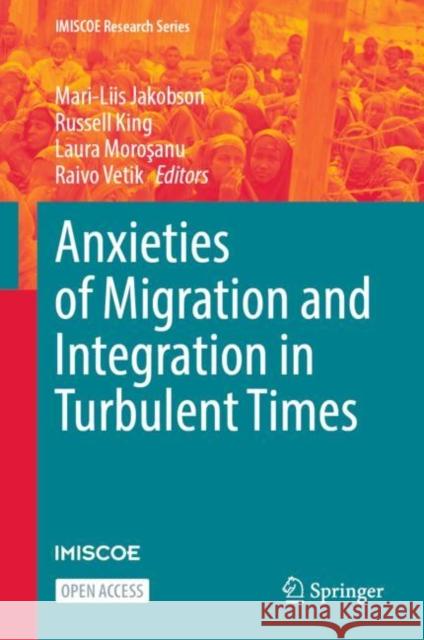 IMISCOE Research Series

Mari-Liis Jakobson
Russell King
Laura Moroşanu
Raivo Vetik *Editors*

Anxieties of Migration and Integration in Turbulent Times

IMISCOE

OPEN ACCESS

Springer